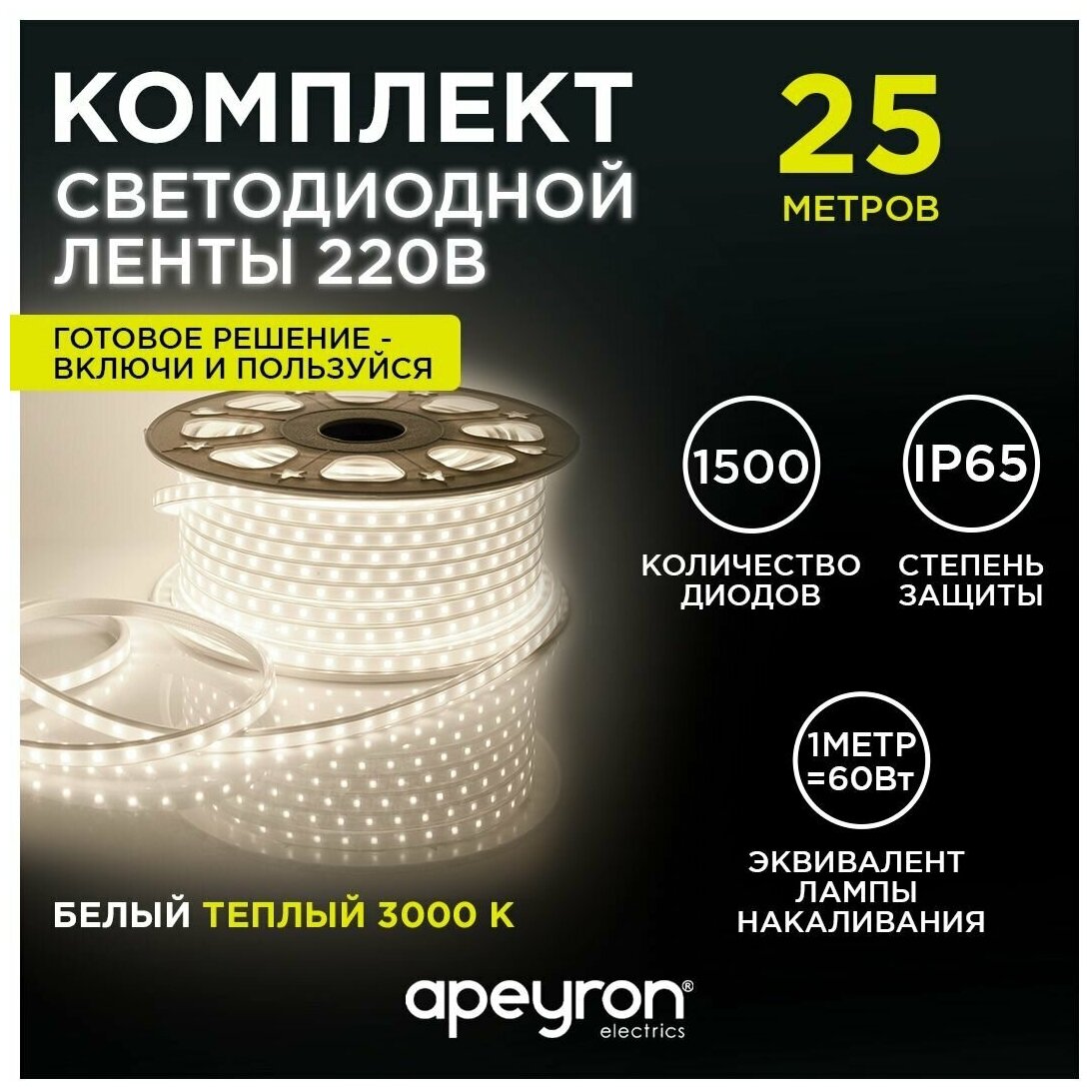 КОМПЛЕКТ СВЕТОДИОДНОЙ ЛЕНТЫ 220В

25 МЕТРОВ

ГОТОВОЕ РЕШЕНИЕ - ВКЛЮЧИ И ПОЛЬЗУЙСЯ

1500
КОЛИЧЕСТВО ДИОДОВ

IP65
СТЕПЕНЬ ЗАЩИТЫ

1МЕТР =60Вт
ЭКВИВАЛЕНТ ЛАМПЫ НАКАЛИВАНИЯ

БЕЛЫЙ ТЕПЛЫЙ 3000 К

apeyron®
electrics